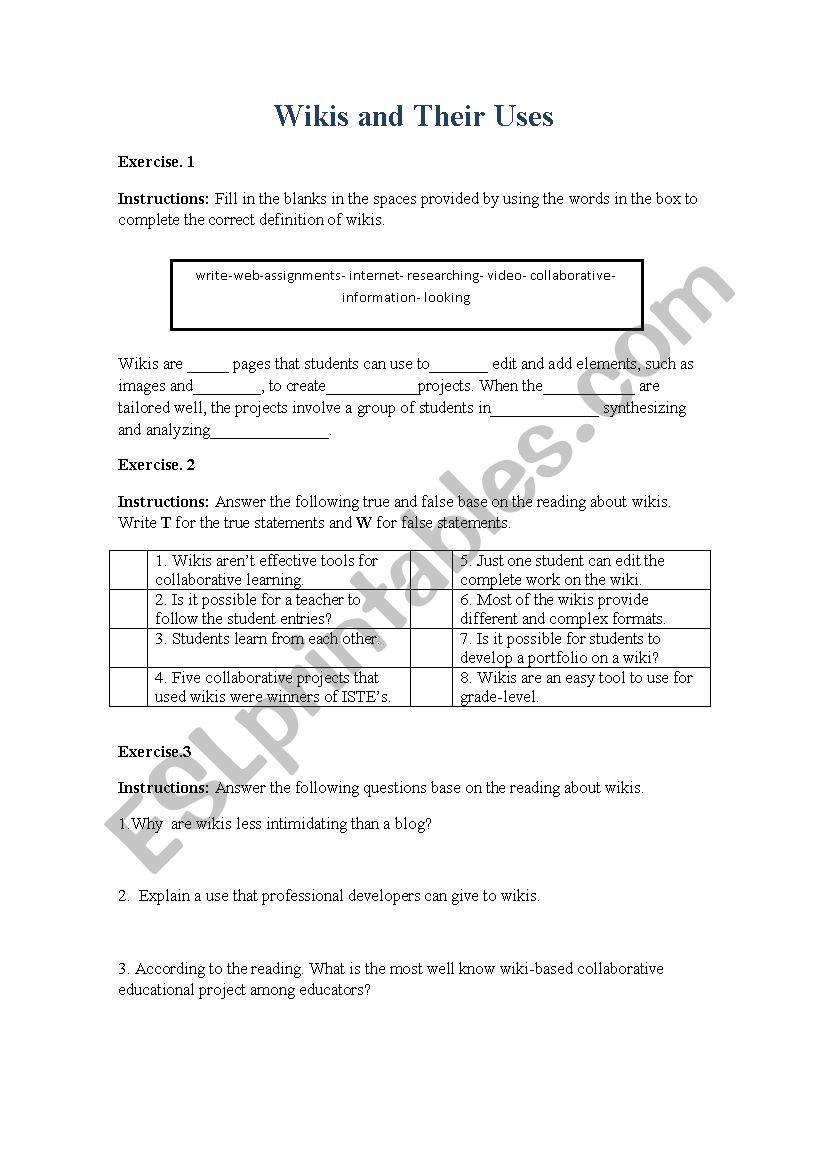 Wikis and Their Uses

Exercise. 1

Instructions: Fill in the blanks in the spaces provided by using the words in the box to complete the correct definition of wikis.

write-web-assignments- internet- researching- video- collaborative- information- looking

Wikis are _____ pages that students can use to_______ edit and add elements, such as images and________, to create___________projects. When the___________ are tailored well, the projects involve a group of students in_____________ synthesizing and analyzing______________.

Exercise. 2

Instructions: Answer the following true and false base on the reading about wikis. Write T for the true statements and W for false statements.

| | | | |
|---|---|---|---|
| | 1. Wikis aren't effective tools for collaborative learning. | | 5. Just one student can edit the complete work on the wiki. |
| | 2. Is it possible for a teacher to follow the student entries? | | 6. Most of the wikis provide different and complex formats. |
| | 3. Students learn from each other. | | 7. Is it possible for students to develop a portfolio on a wiki? |
| | 4. Five collaborative projects that used wikis were winners of ISTE's. | | 8. Wikis are an easy tool to use for grade-level. |

Exercise.3

Instructions: Answer the following questions base on the reading about wikis.

1.Why are wikis less intimidating than a blog?

2. Explain a use that professional developers can give to wikis.

3. According to the reading. What is the most well know wiki-based collaborative educational project among educators?

ESLprintables.com